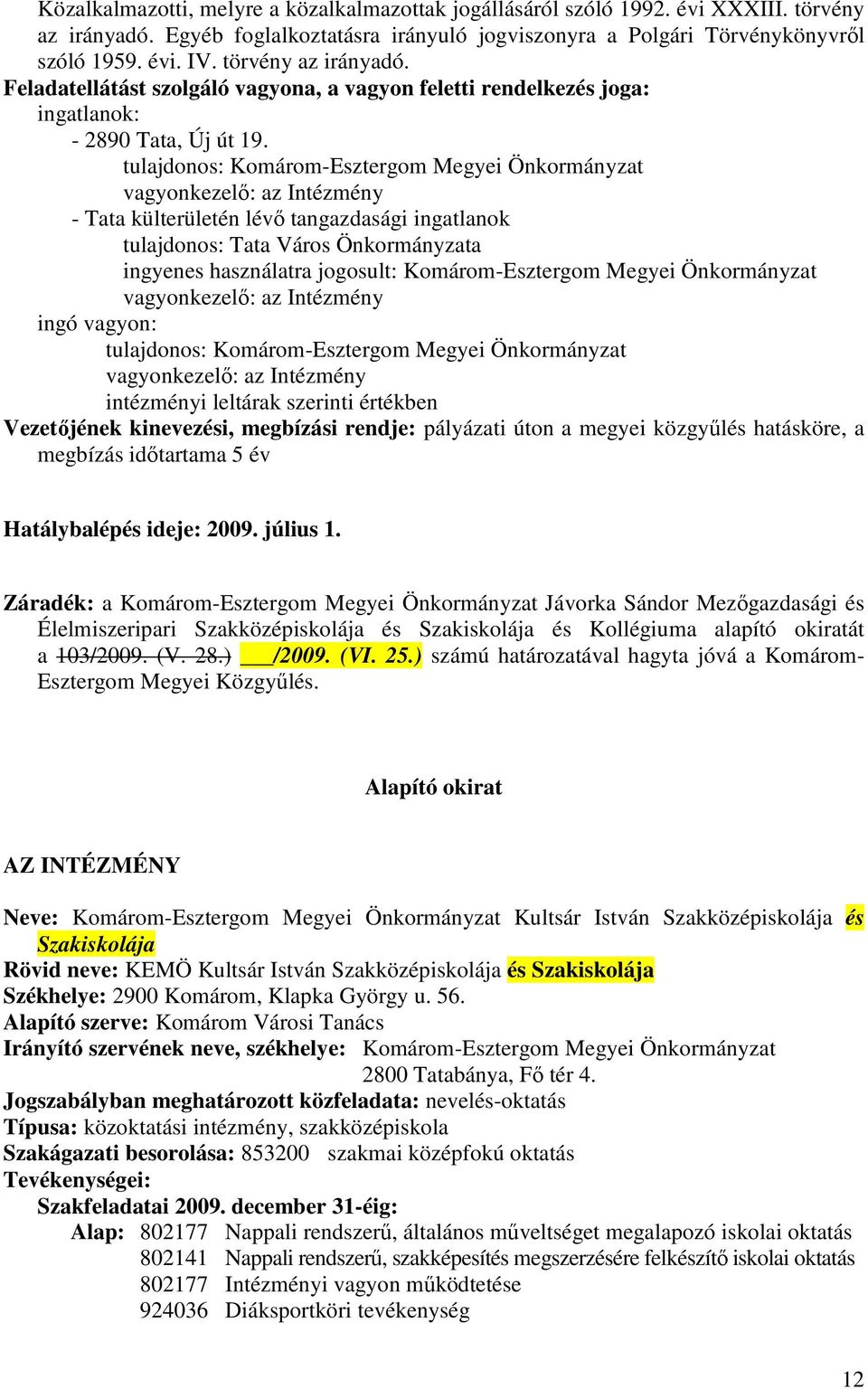 Közalkalmazotti, melyre a közalkalmazottak jogállásáról szóló 1992. évi XXXIII. törvény az irányadó. Egyéb foglalkoztatásra irányuló jogviszonyra a Polgári Törvénykönyvről szóló 1959. évi. IV. törvény az irányadó.
Feladatellátást szolgáló vagyona, a vagyon feletti rendelkezés joga:
ingatlanok:
- 2890 Tata, Új út 19.
tulajdonos: Komárom-Esztergom Megyei Önkormányzat
vagyonkezelő: az Intézmény
- Tata külterületén lévő tangazdasági ingatlanok
tulajdonos: Tata Város Önkormányzata
ingyenes használatra jogosult: Komárom-Esztergom Megyei Önkormányzat
vagyonkezelő: az Intézmény
ingó vagyon:
tulajdonos: Komárom-Esztergom Megyei Önkormányzat
vagyonkezelő: az Intézmény
intézményi leltárak szerinti értékben
Vezetőjének kinevezési, megbízási rendje: pályázati úton a megyei közgyűlés hatásköre, a megbízás időtartama 5 év

Hatálybalépés ideje: 2009. július 1.

Záradék: a Komárom-Esztergom Megyei Önkormányzat Jávorka Sándor Mezőgazdasági és Élelmiszeripari Szakközépiskolája és Szakiskolája és Kollégiuma alapító okiratát a 103/2009. (V. 28.) ___/2009. (VI. 25.) számú határozatával hagyta jóvá a Komárom-Esztergom Megyei Közgyűlés.

Alapító okirat

AZ INTÉZMÉNY

Neve: Komárom-Esztergom Megyei Önkormányzat Kultsár István Szakközépiskolája és Szakiskolája
Rövid neve: KEMÖ Kultsár István Szakközépiskolája és Szakiskolája
Székhelye: 2900 Komárom, Klapka György u. 56.
Alapító szerve: Komárom Városi Tanács
Irányító szervének neve, székhelye: Komárom-Esztergom Megyei Önkormányzat
2800 Tatabánya, Fő tér 4.
Jogszabályban meghatározott közfeladata: nevelés-oktatás
Típusa: közoktatási intézmény, szakközépiskola
Szakágazati besorolása: 853200 szakmai középfokú oktatás
Tevékenységei:
Szakfeladatai 2009. december 31-éig:
Alap: 802177 Nappali rendszerű, általános műveltséget megalapozó iskolai oktatás
802141 Nappali rendszerű, szakképesítés megszerzésére felkészítő iskolai oktatás
802177 Intézményi vagyon működtetése
924036 Diáksportköri tevékenység

12